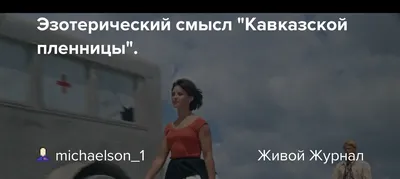 Эзотерический смысл "Кавказской пленницы".

michaelson_1

Живой Журнал